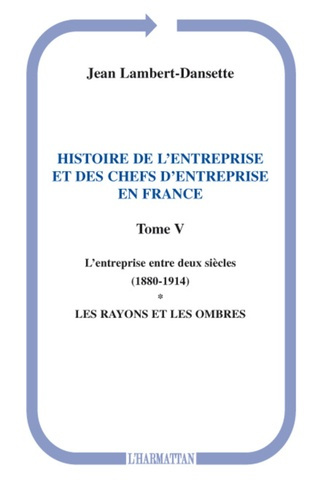 Jean Lambert-Dansette

HISTOIRE DE L'ENTREPRISE ET DES CHEFS D'ENTREPRISE EN FRANCE

Tome V

L'entreprise entre deux siècles

(1880-1914)

*

LES RAYONS ET LES OMBRES

L'HARMATTAN